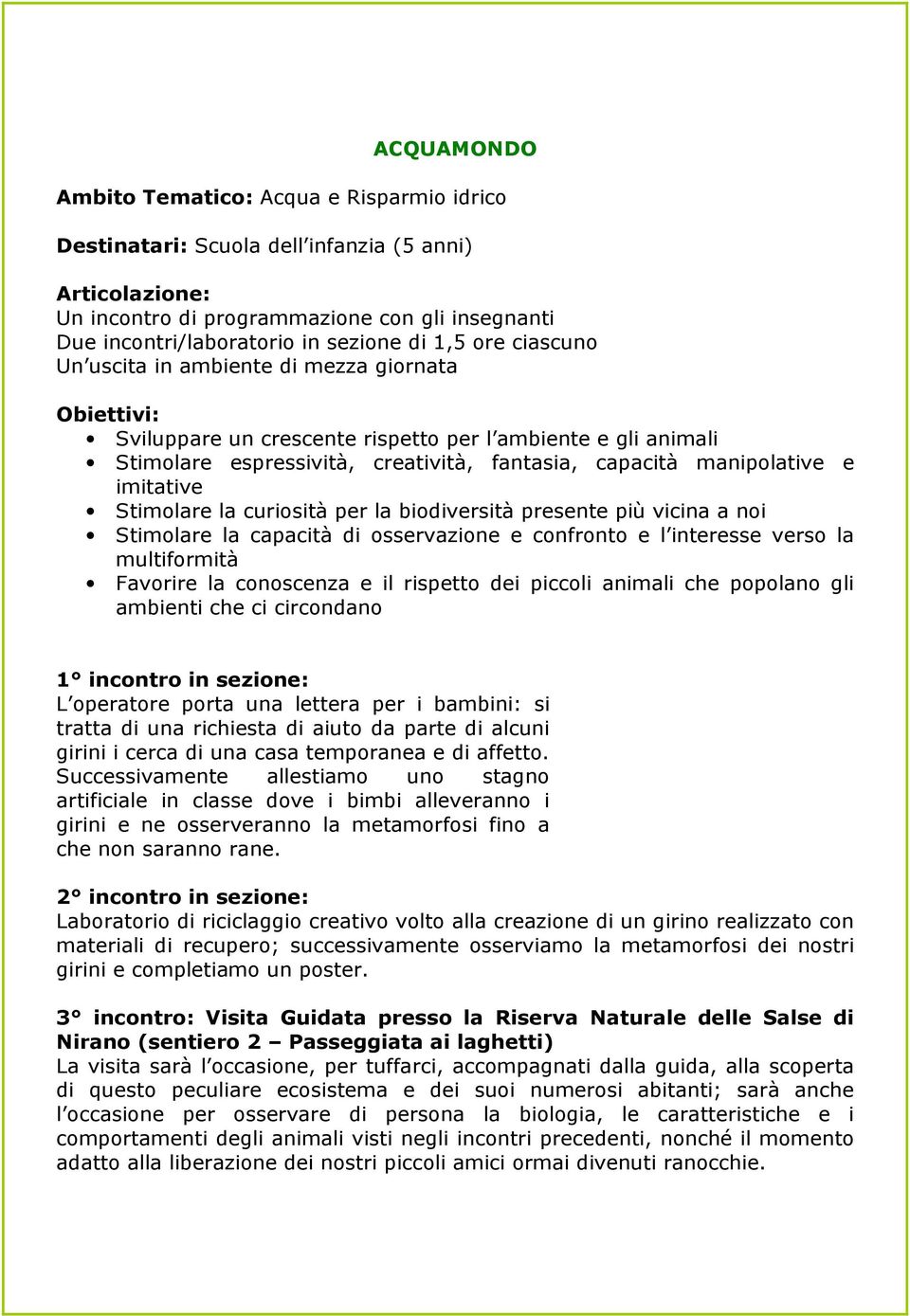 ACQUAMONDO

Ambito Tematico: Acqua e Risparmio idrico

Destinatari: Scuola dell'infanzia (5 anni)

Articolazione:
Un incontro di programmazione con gli insegnanti
Due incontri/laboratorio in sezione di 1,5 ore ciascuno
Un'uscita in ambiente di mezza giornata

Obiettivi:
• Sviluppare un crescente rispetto per l'ambiente e gli animali
• Stimolare espressività, creatività, fantasia, capacità manipolative e imitative
• Stimolare la curiosità per la biodiversità presente più vicina a noi
• Stimolare la capacità di osservazione e confronto e l'interesse verso la multiformità
• Favorire la conoscenza e il rispetto dei piccoli animali che popolano gli ambienti che ci circondano

1° incontro in sezione:
L'operatore porta una lettera per i bambini: si tratta di una richiesta di aiuto da parte di alcuni girini i cerca di una casa temporanea e di affetto. Successivamente allestiamo uno stagno artificiale in classe dove i bimbi alleveranno i girini e ne osserveranno la metamorfosi fino a che non saranno rane.

2° incontro in sezione:
Laboratorio di riciclaggio creativo volto alla creazione di un girino realizzato con materiali di recupero; successivamente osserviamo la metamorfosi dei nostri girini e completiamo un poster.

3° incontro: Visita Guidata presso la Riserva Naturale delle Salse di Nirano (sentiero 2 – Passeggiata ai laghetti)
La visita sarà l'occasione, per tuffarci, accompagnati dalla guida, alla scoperta di questo peculiare ecosistema e dei suoi numerosi abitanti; sarà anche l'occasione per osservare di persona la biologia, le caratteristiche e i comportamenti degli animali visti negli incontri precedenti, nonché il momento adatto alla liberazione dei nostri piccoli amici ormai divenuti ranocchie.